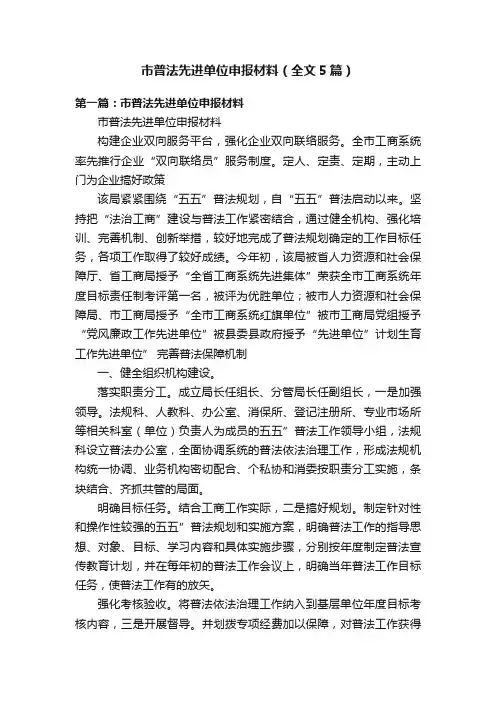 市普法先进单位申报材料（全文5篇）

第一篇：市普法先进单位申报材料

市普法先进单位申报材料

构建企业双向服务平台，强化企业双向联络服务。全市工商系统率先推行企业“双向联络员”服务制度。定人、定责、定期，主动上门为企业搞好政策

该局紧紧围绕“五五”普法规划，自“五五”普法启动以来。坚持把“法治工商”建设与普法工作紧密结合，通过健全机构、强化培训、完善机制、创新举措，较好地完成了普法规划确定的工作目标任务，各项工作取得了较好成绩。今年初，该局被省人力资源和社会保障厅、省工商局授予“全省工商系统先进集体”荣获全市工商系统年度目标责任制考评第一名，被评为优胜单位；被市人力资源和社会保障局、市工商局授予“全市工商系统红旗单位”被市工商局党组授予“党风廉政工作先进单位”被县委县政府授予“先进单位”计划生育工作先进单位” 完善普法保障机制

一、健全组织机构建设。

落实职责分工。成立局长任组长、分管局长任副组长，一是加强领导。法规科、人教科、办公室、消保所、登记注册所、专业市场所等相关科室（单位）负责人为成员的五五”普法工作领导小组，法规科设立普法办公室，全面协调系统的普法依法治理工作，形成法规机构统一协调、业务机构密切配合、个私协和消委按职责分工实施，条块结合、齐抓共管的局面。

明确目标任务。结合工商工作实际，二是搞好规划。制定针对性和操作性较强的五五”普法规划和实施方案，明确普法工作的指导思想、对象、目标、学习内容和具体实施步骤，分别按年度制定普法宣传教育计划，并在每年初的普法工作会议上，明确当年普法工作目标任务，使普法工作有的放矢。

强化考核验收。将普法依法治理工作纳入到基层单位年度目标考核内容，三是开展督导。并划拨专项经费加以保障，对普法工作获得